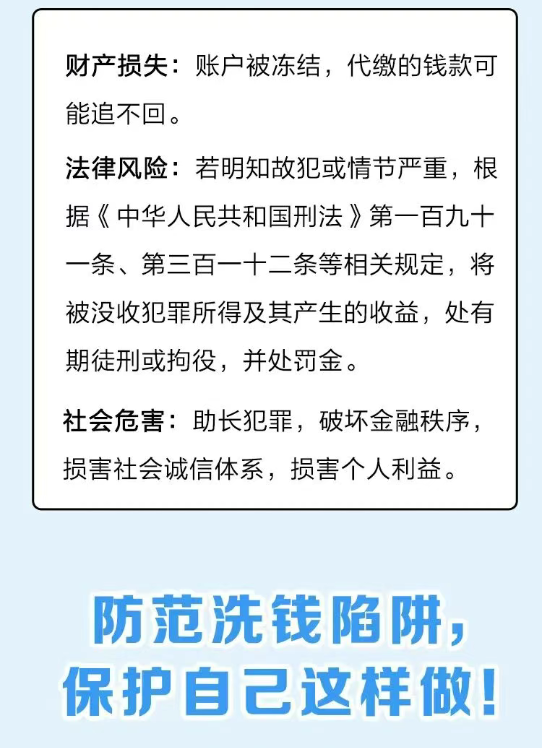 财产损失：账户被冻结，代缴的钱款可能追不回。

法律风险：若明知故犯或情节严重，根据《中华人民共和国刑法》第一百九十一条、第三百一十二条等相关规定，将被没收犯罪所得及其产生的收益，处有期徒刑或拘役，并处罚金。

社会危害：助长犯罪，破坏金融秩序，损害社会诚信体系，损害个人利益。

防范洗钱陷阱，
保护自己这样做！